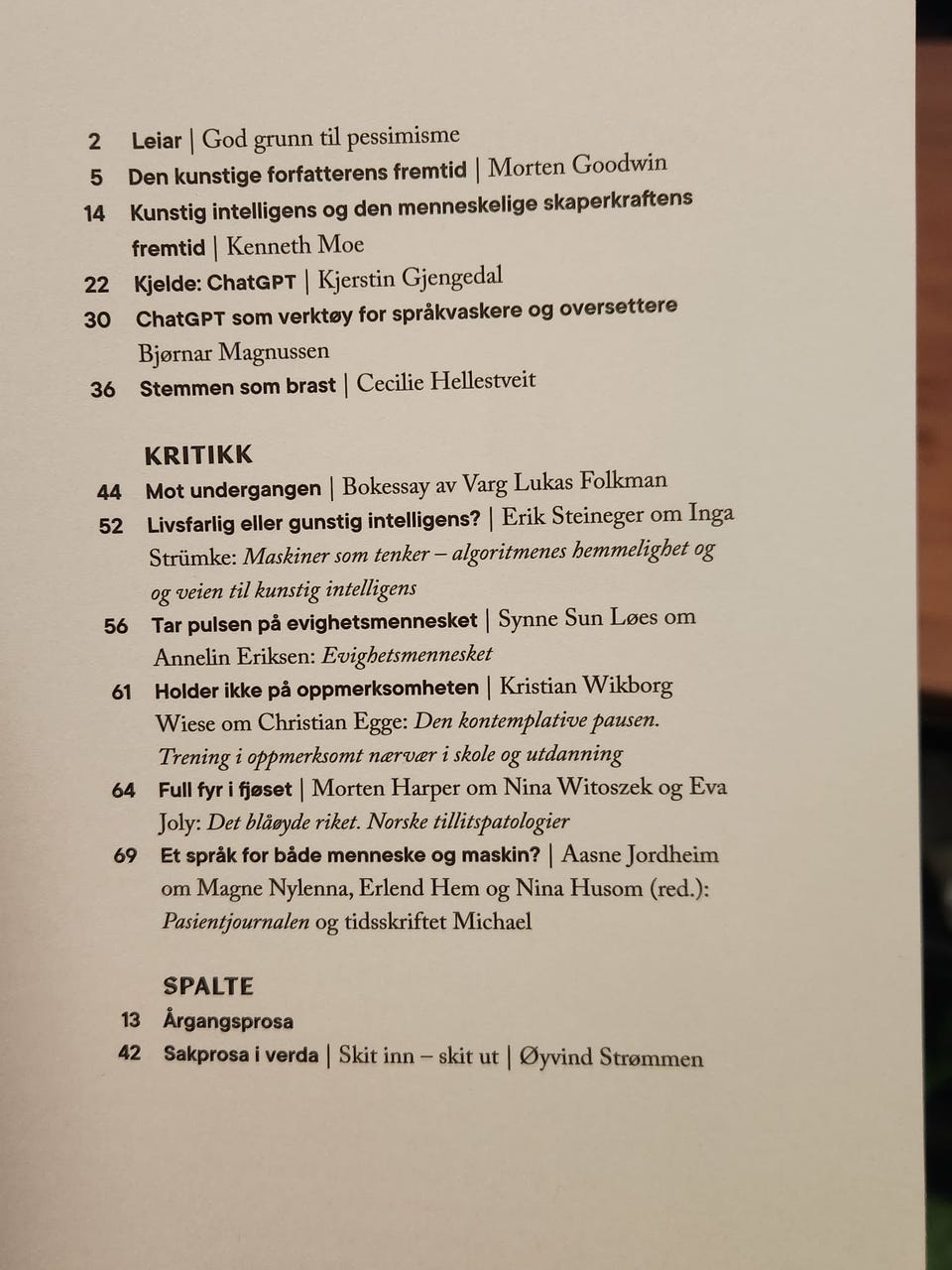 2 Leiar | God grunn til pessimisme
5 Den kunstige forfatterens fremtid | Morten Goodwin
14 Kunstig intelligens og den menneskelige skaperkraftens fremtid | Kenneth Moe
22 Kjelde: ChatGPT | Kjerstin Gjengedal
30 ChatGPT som verktøy for språkvaskere og oversettere Bjørnar Magnussen
36 Stemmen som brast | Cecilie Hellestveit

KRITIKK
44 Mot undergangen | Bokessay av Varg Lukas Folkman
52 Livsfarlig eller gunstig intelligens? | Erik Steineger om Inga Strümke: Maskiner som tenker – algoritmenes hemmelighet og og veien til kunstig intelligens
56 Tar pulsen på evighetsmennesket | Synne Sun Løes om Annelin Eriksen: Evighetsmennesket
61 Holder ikke på oppmerksomheten | Kristian Wikborg Wiese om Christian Egge: Den kontemplative pausen. Trening i oppmerksomt nærvær i skole og utdanning
64 Full fyr i fjøset | Morten Harper om Nina Witoszek og Eva Joly: Det blåøyde riket. Norske tillitspatologier
69 Et språk for både menneske og maskin? | Aasne Jordheim om Magne Nylenna, Erlend Hem og Nina Husom (red.): Pasientjournalen og tidsskriftet Michael

SPALTE
13 Årgangsprosa
42 Sakprosa i verda | Skit inn – skit ut | Øyvind Strømmen